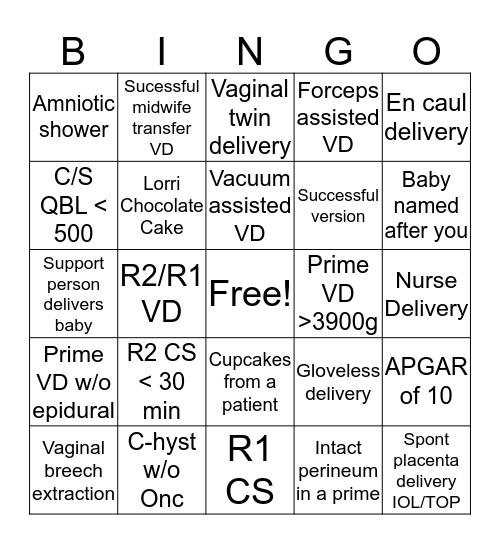 | B | I | N | G | O |
|---|---|---|---|---|
| Amniotic shower | Sucessful midwife transfer VD | Vaginal twin delivery | Forceps assisted VD | En caul delivery |
| C/S QBL < 500 | Lorri Chocolate Cake | Vacuum assisted VD | Successful version | Baby named after you |
| Support person delivers baby | R2/R1 VD | Free! | Prime VD >3900g | Nurse Delivery |
| Prime VD w/o epidural | R2 CS < 30 min | Cupcakes from a patient | Gloveless delivery | APGAR of 10 |
| Vaginal breech extraction | C-hyst w/o Onc | R1 CS | Intact perineum in a prime | Spont placenta delivery IOL/TOP |